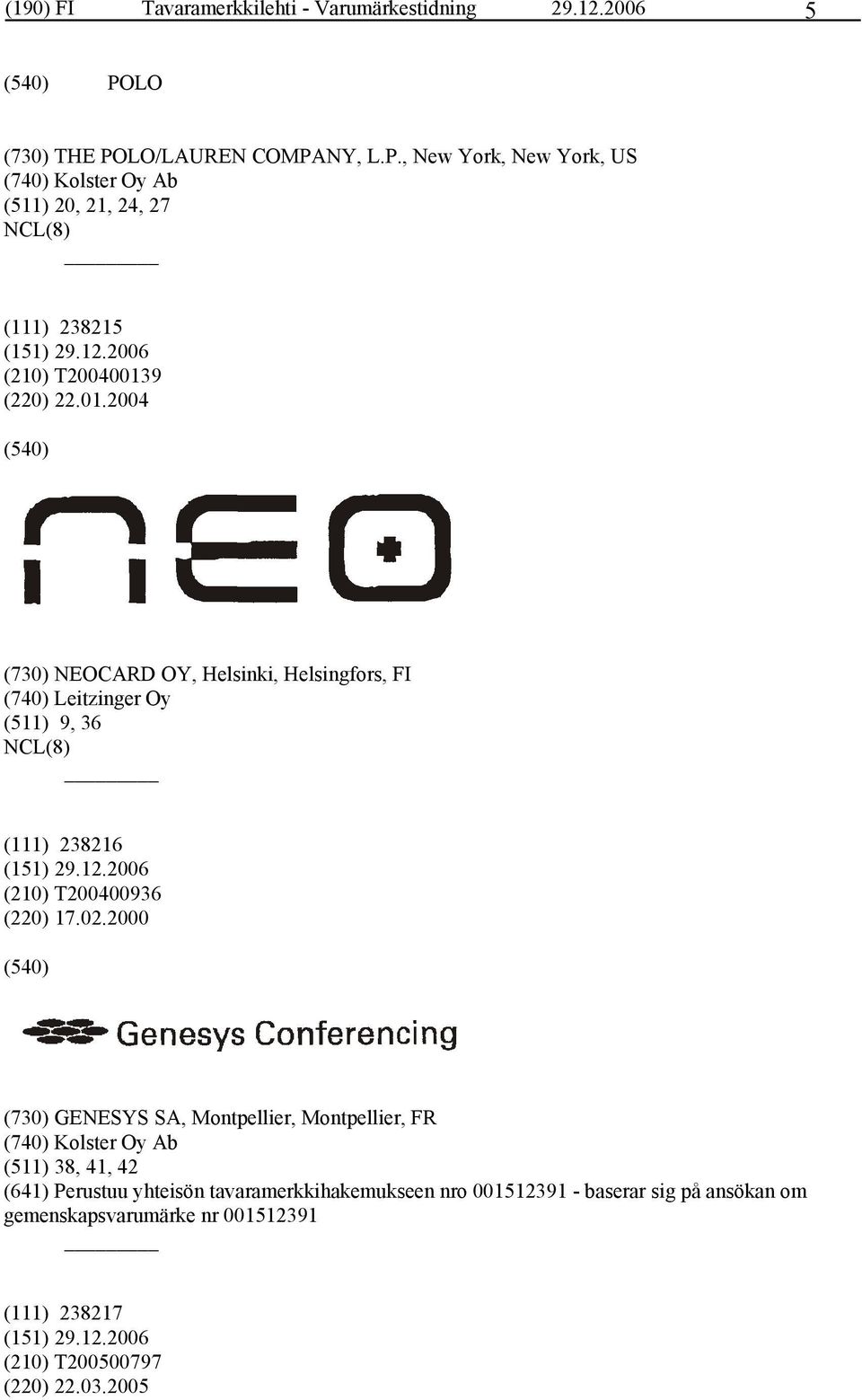 (190) FI Tavaramerkkilehti - Varumärkestidning 29.12.2006 5

(540) POLO

(730) THE POLO/LAUREN COMPANY, L.P., New York, New York, US
(740) Kolster Oy Ab
(511) 20, 21, 24, 27
NCL(8)

(111) 238215
(151) 29.12.2006
(210) T200400139
(220) 22.01.2004

(540)

neo

(730) NEOCARD OY, Helsinki, Helsingfors, FI
(740) Leitzinger Oy
(511) 9, 36
NCL(8)

(111) 238216
(151) 29.12.2006
(210) T200400936
(220) 17.02.2000

(540)

Genesys Conferencing

(730) GENESYS SA, Montpellier, Montpellier, FR
(740) Kolster Oy Ab
(511) 38, 41, 42
(641) Perustuu yhteisön tavaramerkkihakemukseen nro 001512391 - baserar sig på ansökan om gemenskapsvarumärke nr 001512391

(111) 238217
(151) 29.12.2006
(210) T200500797
(220) 22.03.2005